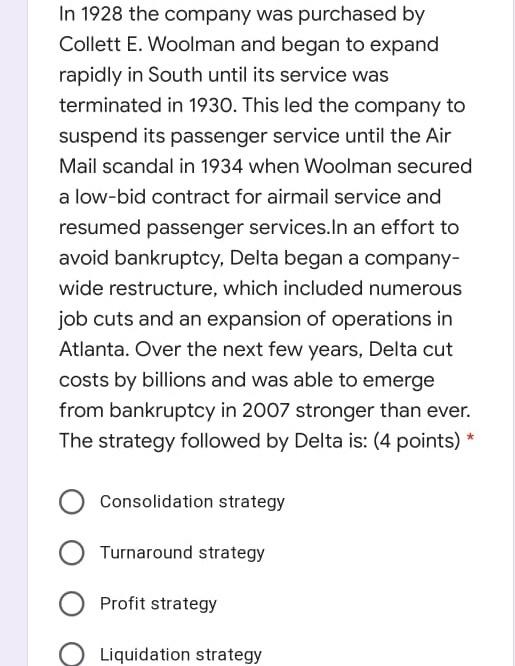 In 1928 the company was purchased by Collett E. Woolman and began to expand rapidly in South until its service was terminated in 1930. This led the company to suspend its passenger service until the Air Mail scandal in 1934 when Woolman secured a low-bid contract for airmail service and resumed passenger services.In an effort to avoid bankruptcy, Delta began a company-wide restructure, which included numerous job cuts and an expansion of operations in Atlanta. Over the next few years, Delta cut costs by billions and was able to emerge from bankruptcy in 2007 stronger than ever. The strategy followed by Delta is: (4 points) *

Consolidation strategy

Turnaround strategy

Profit strategy

Liquidation strategy